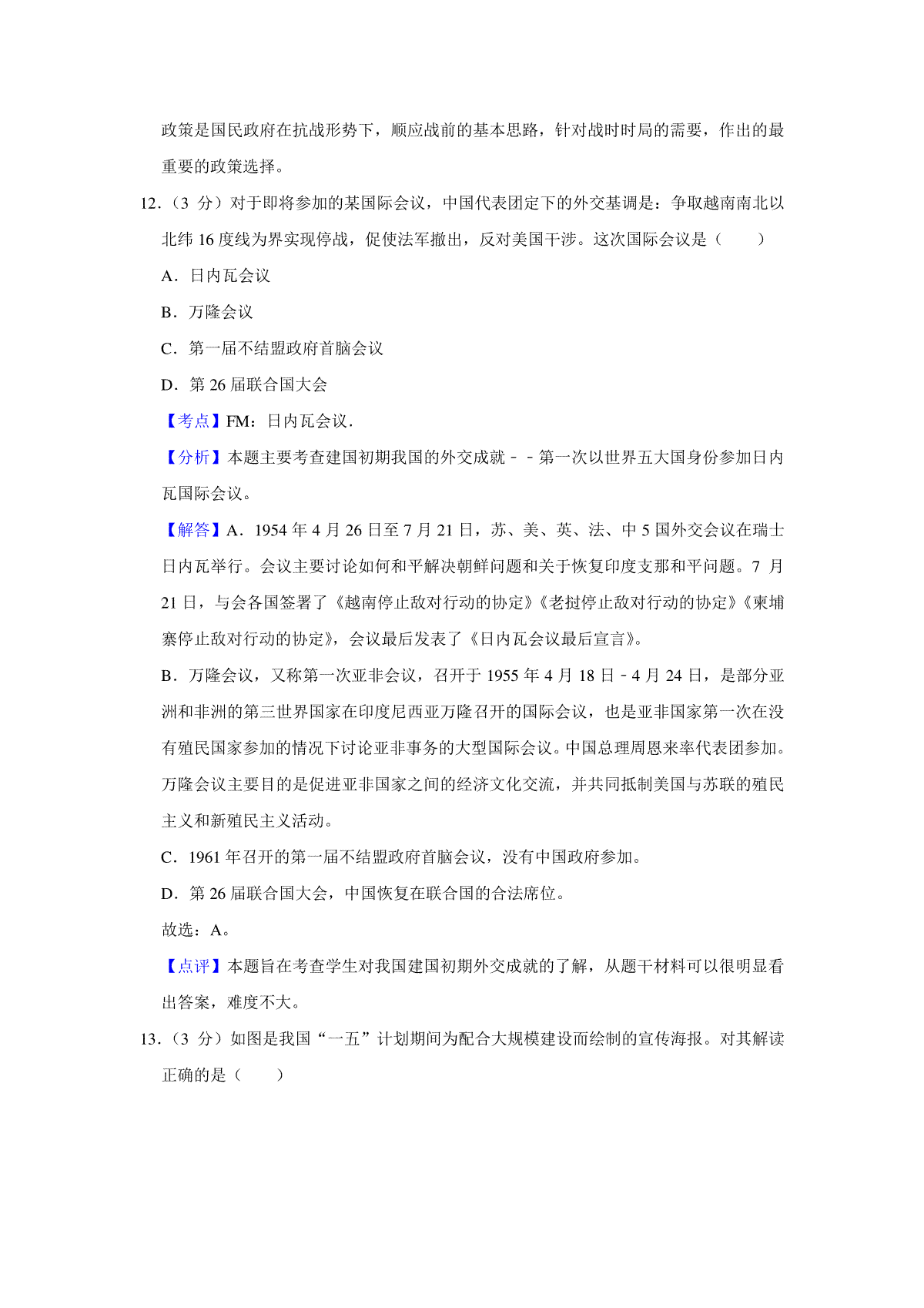 政策是国民政府在抗战形势下，顺应战前的基本思路，针对战时时局的需要，作出的最重要的政策选择。

12.（3 分）对于即将参加的某国际会议，中国代表团定下的外交基调是：争取越南南北以北纬 16 度线为界实现停战，促使法军撤出，反对美国干涉。这次国际会议是（　　）

A．日内瓦会议

B．万隆会议

C．第一届不结盟政府首脑会议

D．第 26 届联合国大会

【考点】FM：日内瓦会议．

【分析】本题主要考查建国初期我国的外交成就﹣﹣第一次以世界五大国身份参加日内瓦国际会议。

【解答】A．1954 年 4 月 26 日至 7 月 21 日，苏、美、英、法、中 5 国外交会议在瑞士日内瓦举行。会议主要讨论如何和平解决朝鲜问题和关于恢复印度支那和平问题。7 月 21 日，与会各国签署了《越南停止敌对行动的协定》《老挝停止敌对行动的协定》《柬埔寨停止敌对行动的协定》，会议最后发表了《日内瓦会议最后宣言》。

B．万隆会议，又称第一次亚非会议，召开于 1955 年 4 月 18 日﹣4 月 24 日，是部分亚洲和非洲的第三世界国家在印度尼西亚万隆召开的国际会议，也是亚非国家第一次在没有殖民国家参加的情况下讨论亚非事务的大型国际会议。中国总理周恩来率代表团参加。万隆会议主要目的是促进亚非国家之间的经济文化交流，并共同抵制美国与苏联的殖民主义和新殖民主义活动。

C．1961 年召开的第一届不结盟政府首脑会议，没有中国政府参加。

D．第 26 届联合国大会，中国恢复在联合国的合法席位。

故选：A。

【点评】本题旨在考查学生对我国建国初期外交成就的了解，从题干材料可以很明显看出答案，难度不大。

13.（3 分）如图是我国“一五”计划期间为配合大规模建设而绘制的宣传海报。对其解读正确的是（　　）